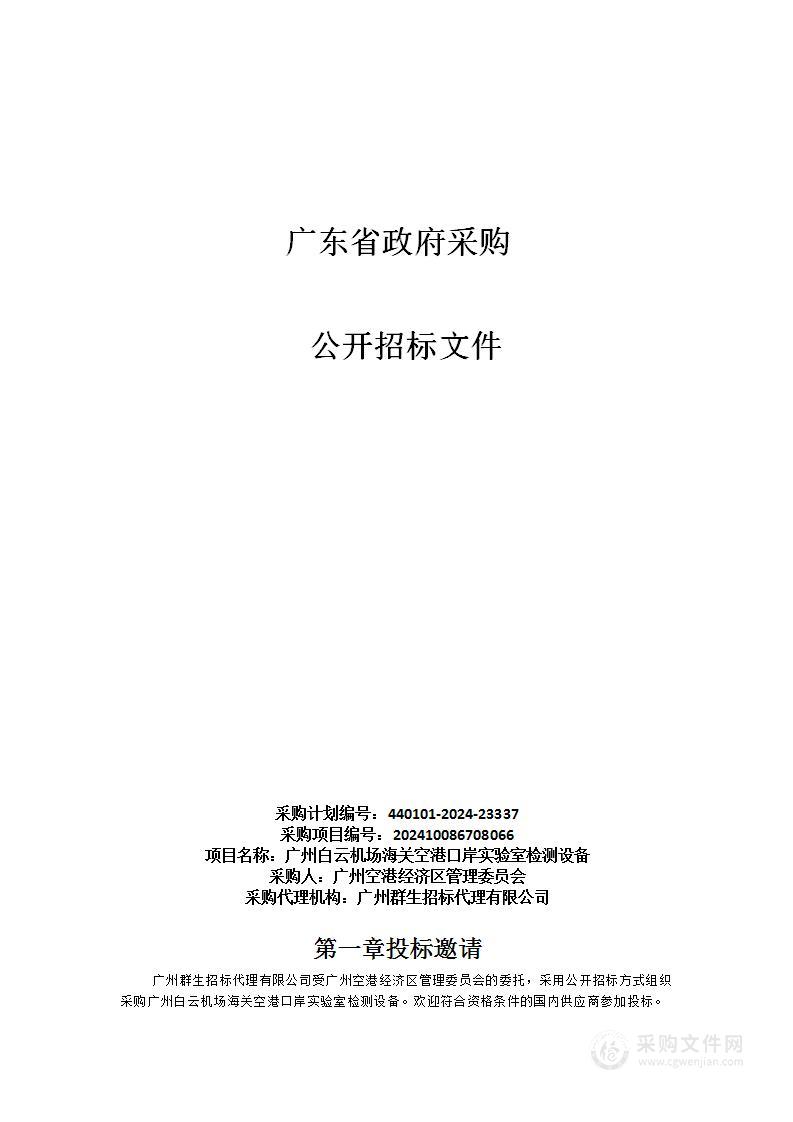 广东省政府采购

公开招标文件

采购计划编号：440101-2024-23337
采购项目编号：202410086708066
项目名称：广州白云机场海关空港口岸实验室检测设备
采购人：广州空港经济区管理委员会
采购代理机构：广州群生招标代理有限公司

第一章投标邀请

广州群生招标代理有限公司受广州空港经济区管理委员会的委托，采用公开招标方式组织采购广州白云机场海关空港口岸实验室检测设备。欢迎符合资格条件的国内供应商参加投标。

采购文件网
www.cgwenjian.com